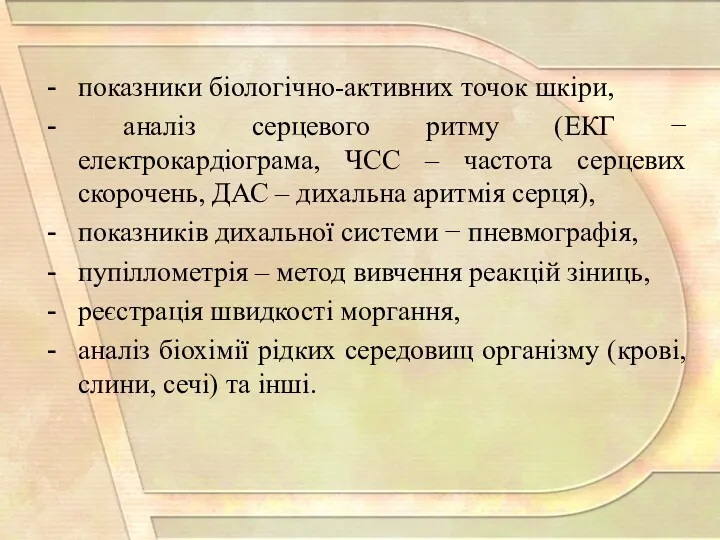 - показники біологічно-активних точок шкіри,
- аналіз серцевого ритму (ЕКГ − електрокардіограма, ЧСС – частота серцевих скорочень, ДАС – дихальна аритмія серця),
- показників дихальної системи − пневмографія,
- пупіллометрія – метод вивчення реакцій зіниць,
- реєстрація швидкості моргання,
- аналіз біохімії рідких середовищ організму (крові, слини, сечі) та інші.